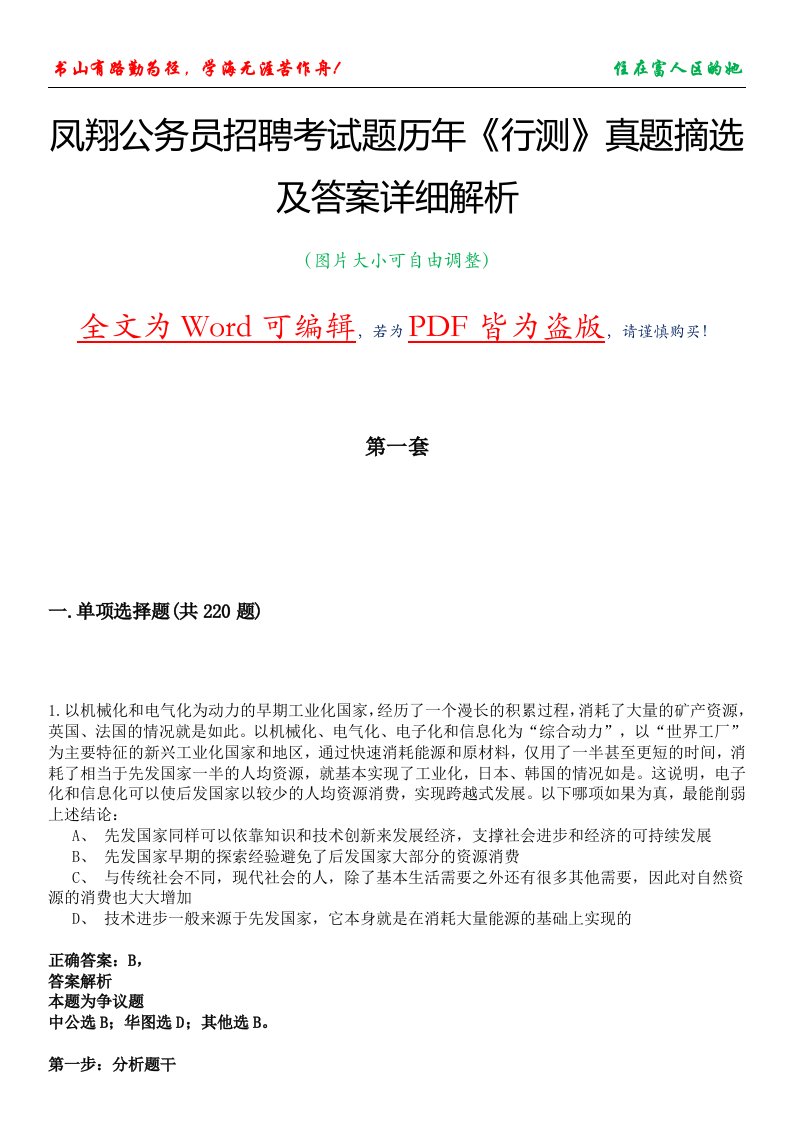 书山有路勤为径，学海无涯苦作舟！

住在富人区的她

凤翔公务员招聘考试题历年《行测》真题摘选及答案详细解析

（图片大小可自由调整）

全文为 Word 可编辑，若为 PDF 皆为盗版，请谨慎购买！

第一套

一.单项选择题(共 220 题)

1.以机械化和电气化为动力的早期工业化国家，经历了一个漫长的积累过程，消耗了大量的矿产资源，英国、法国的情况就是如此。以机械化、电气化、电子化和信息化为“综合动力”，以“世界工厂”为主要特征的新兴工业化国家和地区，通过快速消耗能源和原材料，仅用了一半甚至更短的时间，消耗了相当于先发国家一半的人均资源，就基本实现了工业化，日本、韩国的情况如是。这说明，电子化和信息化可以使后发国家以较少的人均资源消费，实现跨越式发展。以下哪项如果为真，最能削弱上述结论：

A、 先发国家同样可以依靠知识和技术创新来发展经济，支撑社会进步和经济的可持续发展

B、 先发国家早期的探索经验避免了后发国家大部分的资源消费

C、 与传统社会不同，现代社会的人，除了基本生活需要之外还有很多其他需要，因此对自然资源的消费也大大增加

D、 技术进步一般来源于先发国家，它本身就是在消耗大量能源的基础上实现的

正确答案：B，
答案解析
本题为争议题
中公选 B；华图选 D；其他选 B。

第一步：分析题干